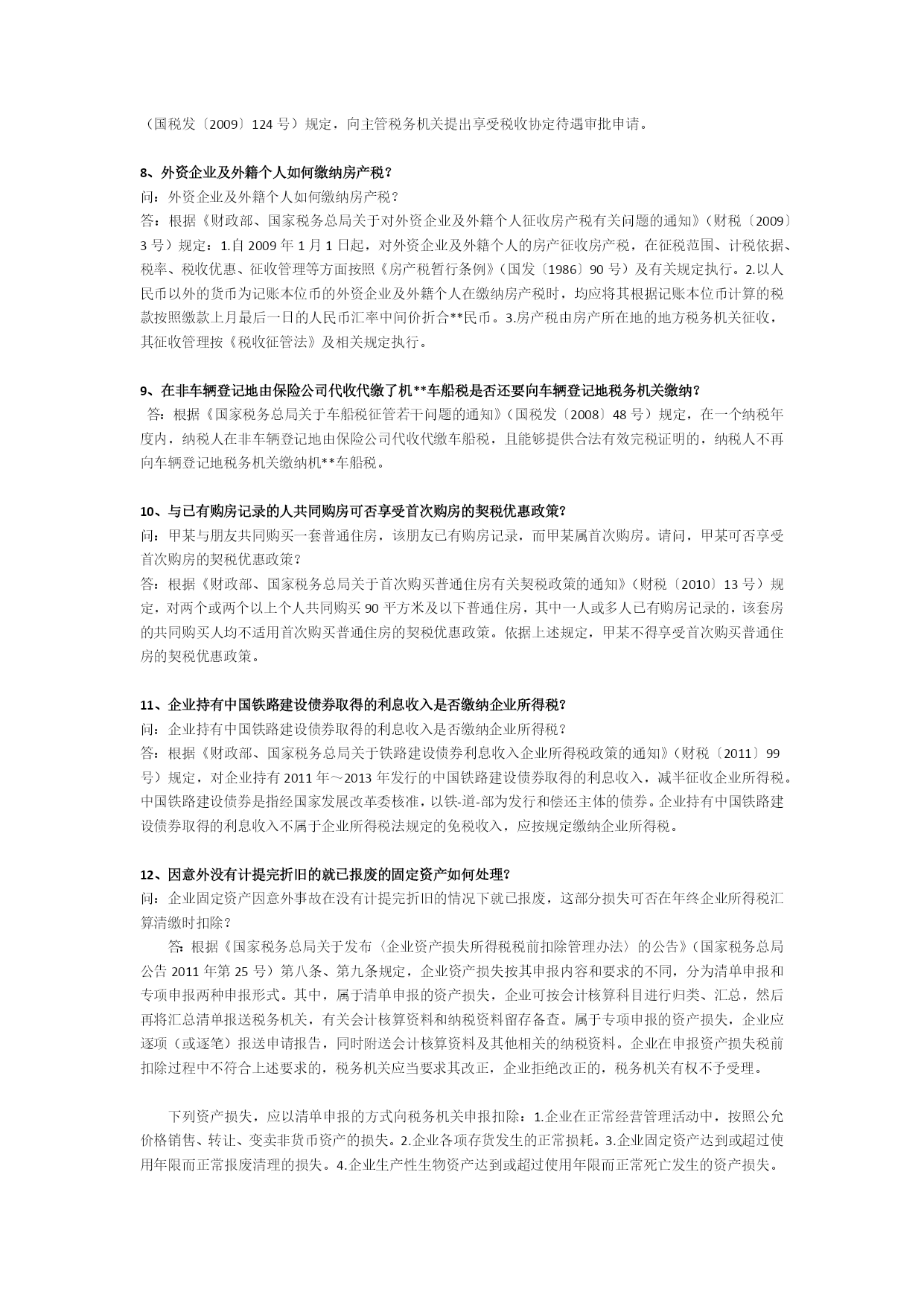 （国税发〔2009〕124 号）规定，向主管税务机关提出享受税收协定待遇审批申请。

8、外资企业及外籍个人如何缴纳房产税？
问：外资企业及外籍个人如何缴纳房产税？
答：根据《财政部、国家税务总局关于对外资企业及外籍个人征收房产税有关问题的通知》（财税〔2009〕3 号）规定：1.自 2009 年 1 月 1 日起，对外资企业及外籍个人的房产征收房产税，在征税范围、计税依据、税率、税收优惠、征收管理等方面按照《房产税暂行条例》（国发〔1986〕90 号）及有关规定执行。2.以人民币以外的货币为记账本位币的外资企业及外籍个人在缴纳房产税时，均应将其根据记账本位币计算的税款按照缴款上月最后一日的人民币汇率中间价折合**民币。3.房产税由房产所在地的地方税务机关征收，其征收管理按《税收征管法》及相关规定执行。

9、在非车辆登记地由保险公司代收代缴了机**车船税是否还要向车辆登记地税务机关缴纳？
答：根据《国家税务总局关于车船税征管若干问题的通知》（国税发〔2008〕48 号）规定，在一个纳税年度内，纳税人在非车辆登记地由保险公司代收代缴车船税，且能够提供合法有效完税证明的，纳税人不再向车辆登记地税务机关缴纳机**车船税。

10、与已有购房记录的人共同购房可否享受首次购房的契税优惠政策？
问：甲某与朋友共同购买一套普通住房，该朋友已有购房记录，而甲某属首次购房。请问，甲某可否享受首次购房的契税优惠政策？
答：根据《财政部、国家税务总局关于首次购买普通住房有关契税政策的通知》（财税〔2010〕13 号）规定，对两个或两个以上个人共同购买 90 平方米及以下普通住房，其中一人或多人已有购房记录的，该套房的共同购买人均不适用首次购买普通住房的契税优惠政策。依据上述规定，甲某不得享受首次购买普通住房的契税优惠政策。

11、企业持有中国铁路建设债券取得的利息收入是否缴纳企业所得税？
问：企业持有中国铁路建设债券取得的利息收入是否缴纳企业所得税？
答：根据《财政部、国家税务总局关于铁路建设债券利息收入企业所得税政策的通知》（财税〔2011〕99 号）规定，对企业持有 2011 年～2013 年发行的中国铁路建设债券取得的利息收入，减半征收企业所得税。中国铁路建设债券是指经国家发展改革委核准，以铁-道-部为发行和偿还主体的债券。企业持有中国铁路建设债券取得的利息收入不属于企业所得税法规定的免税收入，应按规定缴纳企业所得税。

12、因意外没有计提完折旧的就已报废的固定资产如何处理？
问：企业固定资产因意外事故在没有计提完折旧的情况下就已报废，这部分损失可否在年终企业所得税汇算清缴时扣除？
答：根据《国家税务总局关于发布〈企业资产损失所得税税前扣除管理办法〉的公告》（国家税务总局公告 2011 年第 25 号）第八条、第九条规定，企业资产损失按其申报内容和要求的不同，分为清单申报和专项申报两种申报形式。其中，属于清单申报的资产损失，企业可按会计核算科目进行归类、汇总，然后再将汇总清单报送税务机关，有关会计核算资料和纳税资料留存备查。属于专项申报的资产损失，企业应逐项（或逐笔）报送申请报告，同时附送会计核算资料及其他相关的纳税资料。企业在申报资产损失税前扣除过程中不符合上述要求的，税务机关应当要求其改正，企业拒绝改正的，税务机关有权不予受理。

下列资产损失，应以清单申报的方式向税务机关申报扣除：1.企业在正常经营管理活动中，按照公允价格销售、转让、变卖非货币资产的损失。2.企业各项存货发生的正常损耗。3.企业固定资产达到或超过使用年限而正常报废清理的损失。4.企业生产性生物资产达到或超过使用年限而正常死亡发生的资产损失。